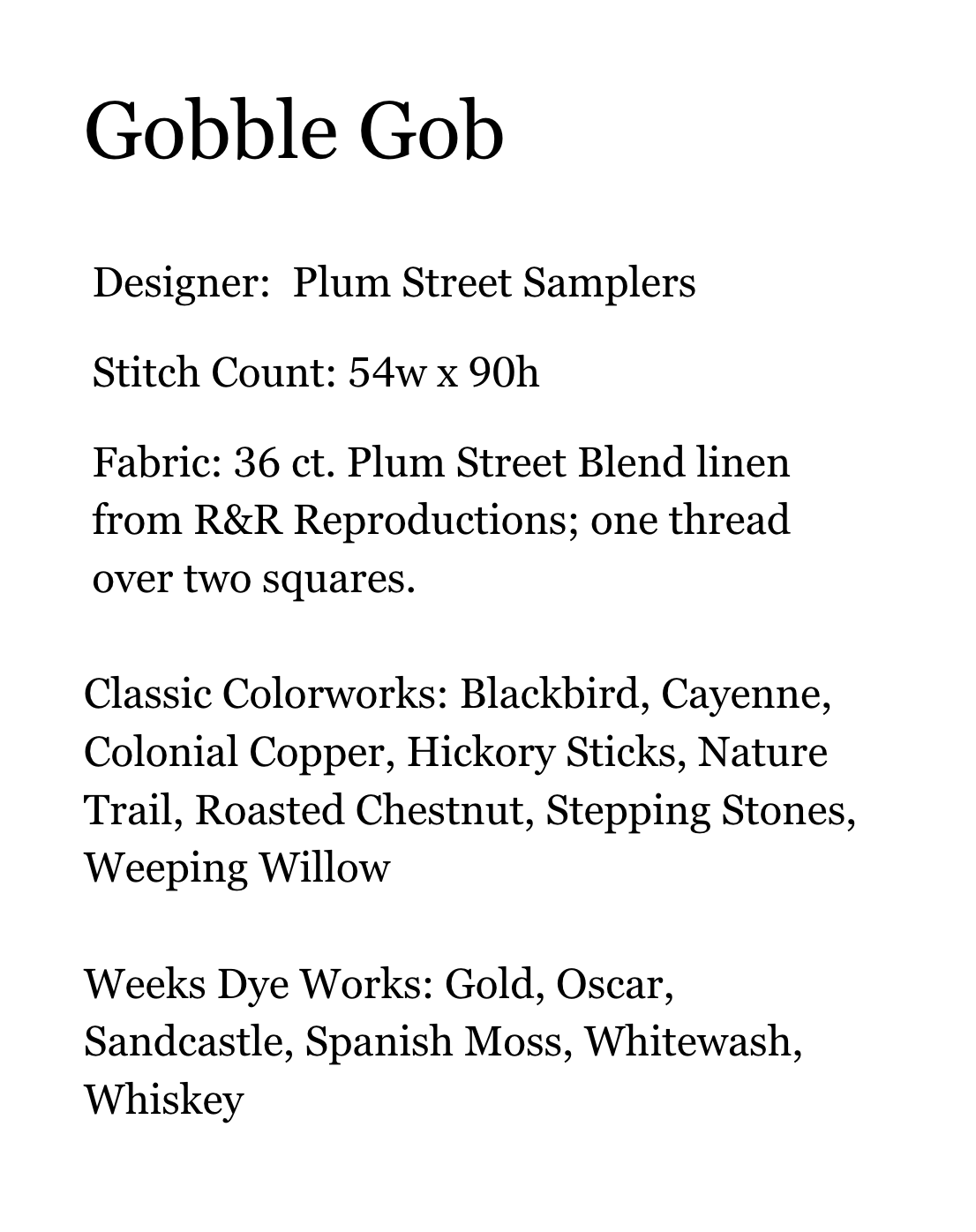 Gobble Gob

Designer: Plum Street Samplers

Stitch Count: 54w x 90h

Fabric: 36 ct. Plum Street Blend linen from R&R Reproductions; one thread over two squares.

Classic Colorworks: Blackbird, Cayenne, Colonial Copper, Hickory Sticks, Nature Trail, Roasted Chestnut, Stepping Stones, Weeping Willow

Weeks Dye Works: Gold, Oscar, Sandcastle, Spanish Moss, Whitewash, Whiskey